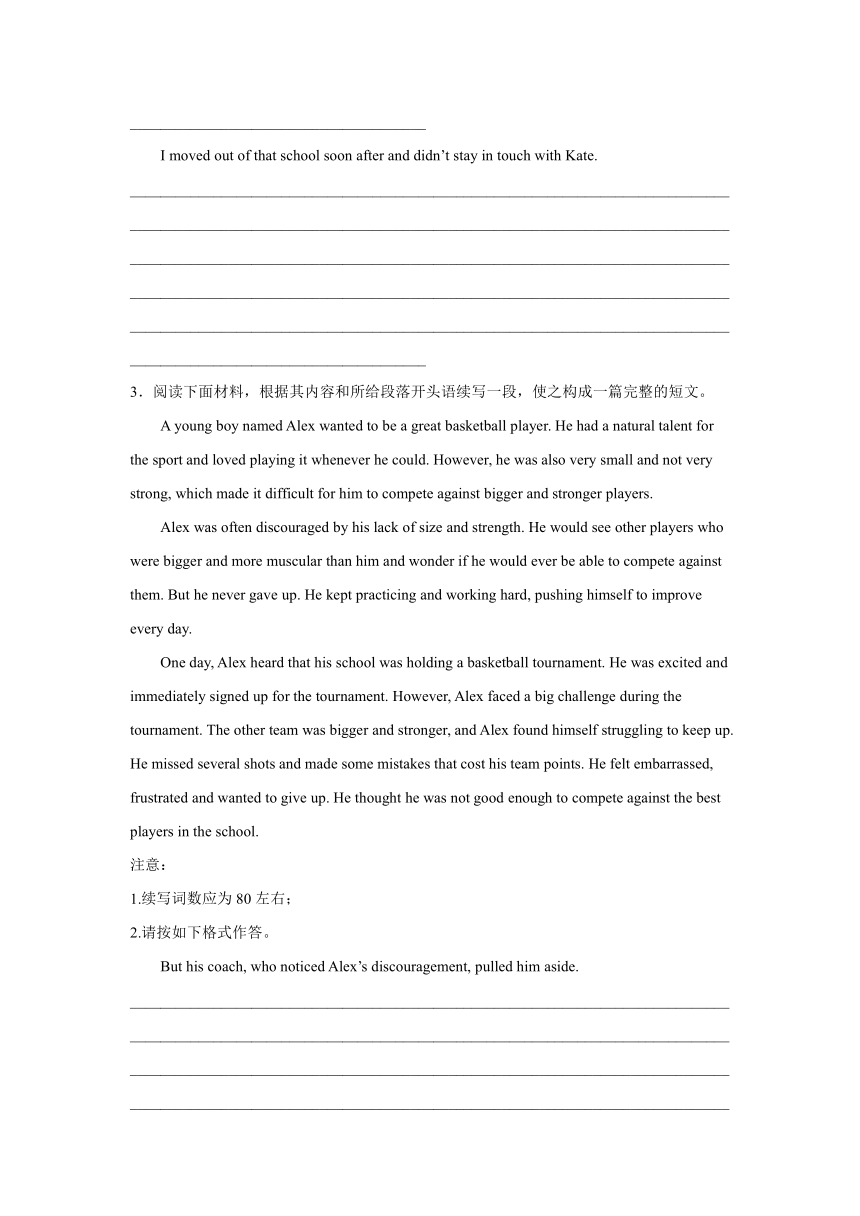 I moved out of that school soon after and didn’t stay in touch with Kate.

3．阅读下面材料，根据其内容和所给段落开头语续写一段，使之构成一篇完整的短文。

A young boy named Alex wanted to be a great basketball player. He had a natural talent for the sport and loved playing it whenever he could. However, he was also very small and not very strong, which made it difficult for him to compete against bigger and stronger players.

Alex was often discouraged by his lack of size and strength. He would see other players who were bigger and more muscular than him and wonder if he would ever be able to compete against them. But he never gave up. He kept practicing and working hard, pushing himself to improve every day.

One day, Alex heard that his school was holding a basketball tournament. He was excited and immediately signed up for the tournament. However, Alex faced a big challenge during the tournament. The other team was bigger and stronger, and Alex found himself struggling to keep up. He missed several shots and made some mistakes that cost his team points. He felt embarrassed, frustrated and wanted to give up. He thought he was not good enough to compete against the best players in the school.

注意：
1.续写词数应为 80 左右；
2.请按如下格式作答。

But his coach, who noticed Alex’s discouragement, pulled him aside.